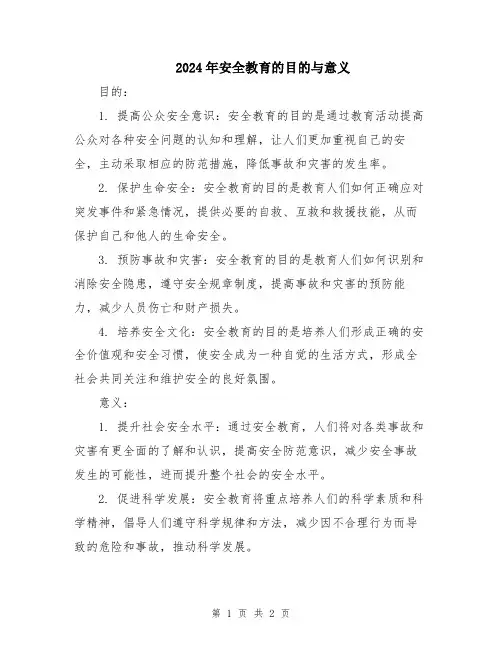 2024年安全教育的目的与意义

目的：

1. 提高公众安全意识：安全教育的目的是通过教育活动提高公众对各种安全问题的认知和理解，让人们更加重视自己的安全，主动采取相应的防范措施，降低事故和灾害的发生率。

2. 保护生命安全：安全教育的目的是教育人们如何正确应对突发事件和紧急情况，提供必要的自救、互救和救援技能，从而保护自己和他人的生命安全。

3. 预防事故和灾害：安全教育的目的是教育人们如何识别和消除安全隐患，遵守安全规章制度，提高事故和灾害的预防能力，减少人员伤亡和财产损失。

4. 培养安全文化：安全教育的目的是培养人们形成正确的安全价值观和安全习惯，使安全成为一种自觉的生活方式，形成全社会共同关注和维护安全的良好氛围。

意义：

1. 提升社会安全水平：通过安全教育，人们将对各类事故和灾害有更全面的了解和认识，提高安全防范意识，减少安全事故发生的可能性，进而提升整个社会的安全水平。

2. 促进科学发展：安全教育将重点培养人们的科学素质和科学精神，倡导人们遵守科学规律和方法，减少因不合理行为而导致的危险和事故，推动科学发展。

第 1 页 共 2 页